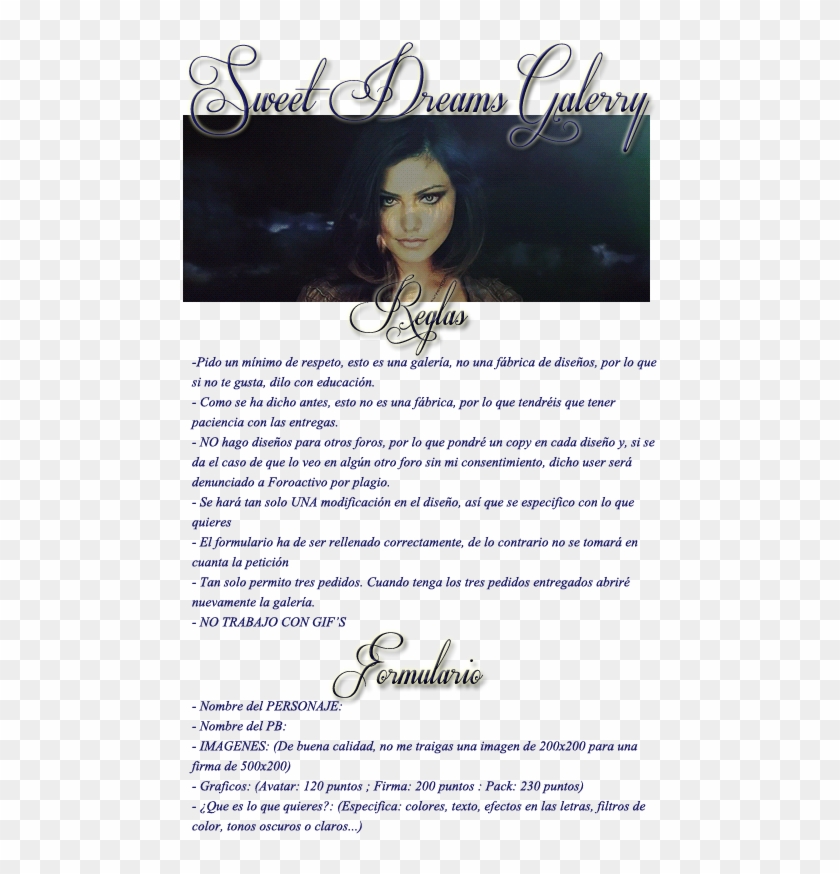 Sweet Dreams Galerry

Reglas

-Pido un mínimo de respeto, esto es una galería, no una fábrica de diseños, por lo que si no te gusta, dilo con educación.
- Como se ha dicho antes, esto no es una fábrica, por lo que tendréis que tener paciencia con las entregas.
- NO hago diseños para otros foros, por lo que pondré un copy en cada diseño y, si se da el caso de que lo veo en algún otro foro sin mi consentimiento, dicho user será denunciado a Foroactivo por plagio.
- Se hará tan solo UNA modificación en el diseño, así que se especifico con lo que quieres
- El formulario ha de ser rellenado correctamente, de lo contrario no se tomará en cuanta la petición
- Tan solo permito tres pedidos. Cuando tenga los tres pedidos entregados abriré nuevamente la galería.
- NO TRABAJO CON GIF'S

Formulario

- Nombre del PERSONAJE:
- Nombre del PB:
- IMAGENES: (De buena calidad, no me traigas una imagen de 200x200 para una firma de 500x200)
- Graficos: (Avatar: 120 puntos ; Firma: 200 puntos : Pack: 230 puntos)
- ¿Que es lo que quieres?: (Especifica: colores, texto, efectos en las letras, filtros de color, tonos oscuros o claros...)